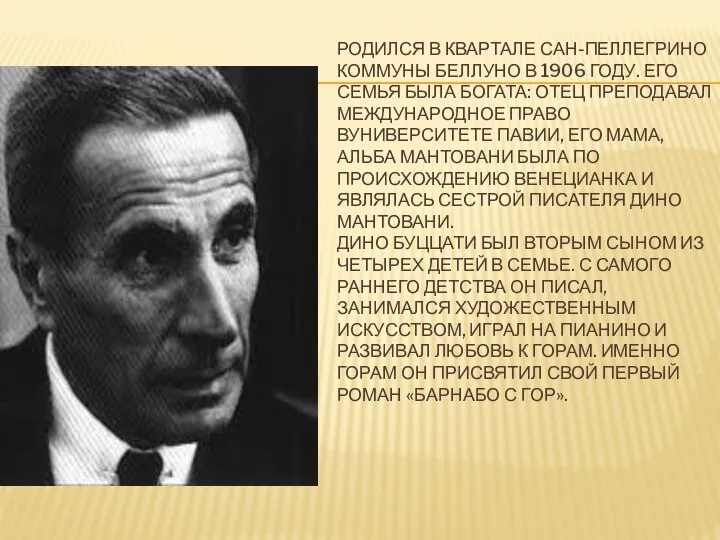 РОДИЛСЯ В КВАРТАЛЕ САН-ПЕЛЛЕГРИНО КОММУНЫ БЕЛЛУНО В 1906 ГОДУ. ЕГО СЕМЬЯ БЫЛА БОГАТА: ОТЕЦ ПРЕПОДАВАЛ МЕЖДУНАРОДНОЕ ПРАВО ВУНИВЕРСИТЕТЕ ПАВИИ, ЕГО МАМА, АЛЬБА МАНТОВАНИ БЫЛА ПО ПРОИСХОЖДЕНИЮ ВЕНЕЦИАНКА И ЯВЛЯЛАСЬ СЕСТРОЙ ПИСАТЕЛЯ ДИНО МАНТОВАНИ.
ДИНО БУЦЦАТИ БЫЛ ВТОРЫМ СЫНОМ ИЗ ЧЕТЫРЕХ ДЕТЕЙ В СЕМЬЕ. С САМОГО РАННЕГО ДЕТСТВА ОН ПИСАЛ, ЗАНИМАЛСЯ ХУДОЖЕСТВЕННЫМ ИСКУССТВОМ, ИГРАЛ НА ПИАНИНО И РАЗВИВАЛ ЛЮБОВЬ К ГОРАМ. ИМЕННО ГОРАМ ОН ПРИСВЯТИЛ СВОЙ ПЕРВЫЙ РОМАН «БАРНАБО С ГОР».